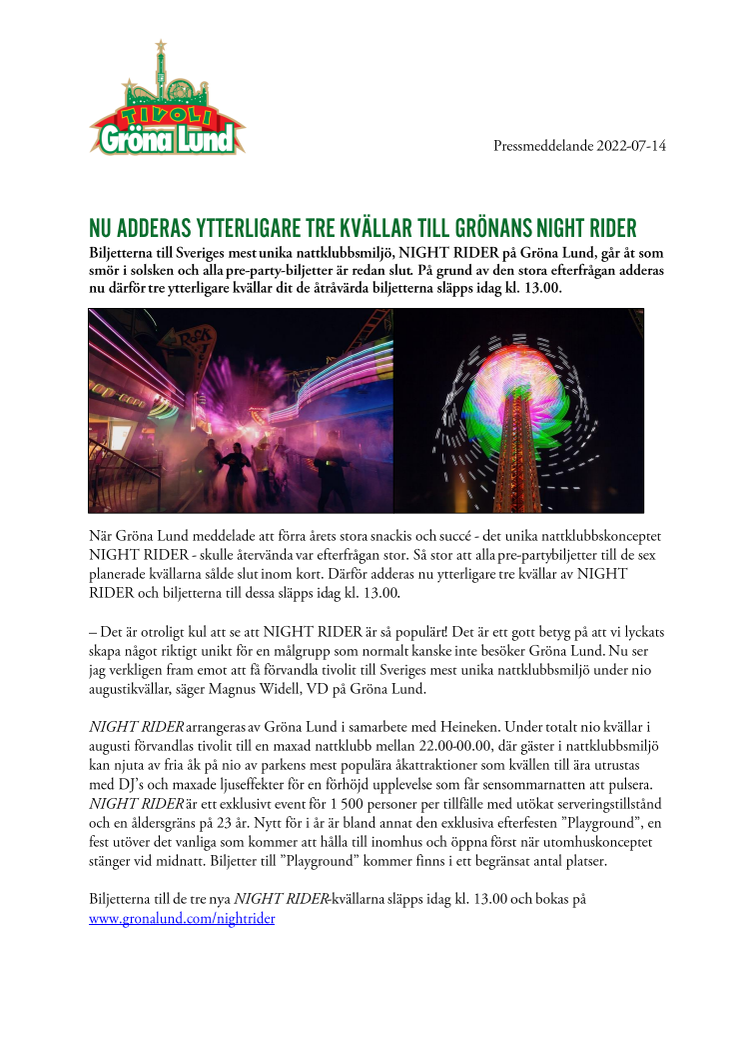 TIVOLI
Gröna Lund

Pressmeddelande 2022-07-14

NU ADDERAS YTTERLIGARE TRE KVÄLLAR TILL GRÖNANS NIGHT RIDER

Biljetterna till Sveriges mest unika nattklubbsmiljö, NIGHT RIDER på Gröna Lund, går åt som smör i solsken och alla pre-party-biljetter är redan slut. På grund av den stora efterfrågan adderas nu därför tre ytterligare kvällar dit de åtråvärda biljetterna släpps idag kl. 13.00.

När Gröna Lund meddelade att förra årets stora snackis och succé - det unika nattklubbskonceptet NIGHT RIDER - skulle återvända var efterfrågan stor. Så stor att alla pre-partybiljetter till de sex planerade kvällarna sålde slut inom kort. Därför adderas nu ytterligare tre kvällar av NIGHT RIDER och biljetterna till dessa släpps idag kl. 13.00.

– Det är otroligt kul att se att NIGHT RIDER är så populärt! Det är ett gott betyg på att vi lyckats skapa något riktigt unikt för en målgrupp som normalt kanske inte besöker Gröna Lund. Nu ser jag verkligen fram emot att få förvandla tivolit till Sveriges mest unika nattklubbsmiljö under nio augustikvällar, säger Magnus Widell, VD på Gröna Lund.

NIGHT RIDER arrangeras av Gröna Lund i samarbete med Heineken. Under totalt nio kvällar i augusti förvandlas tivolit till en maxad nattklubb mellan 22.00-00.00, där gäster i nattklubbsmiljö kan njuta av fria åk på nio av parkens mest populära åkattraktioner som kvällen till ära utrustas med DJ's och maxade ljuseffekter för en förhöjd upplevelse som får sensommarnatten att pulsera. NIGHT RIDER är ett exklusivt event för 1 500 personer per tillfälle med utökat serveringstillstånd och en åldersgräns på 23 år. Nytt för i år är bland annat den exklusiva efterfesten "Playground", en fest utöver det vanliga som kommer att hålla till inomhus och öppna först när utomhuskonceptet stänger vid midnatt. Biljetter till "Playground" kommer finns i ett begränsat antal platser.

Biljetterna till de tre nya NIGHT RIDER-kvällarna släpps idag kl. 13.00 och bokas på www.gronalund.com/nightrider